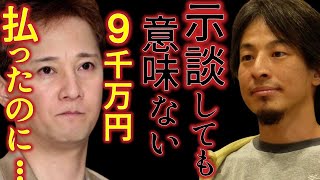 示談しても
意味ない

9千万円

払ったのに…